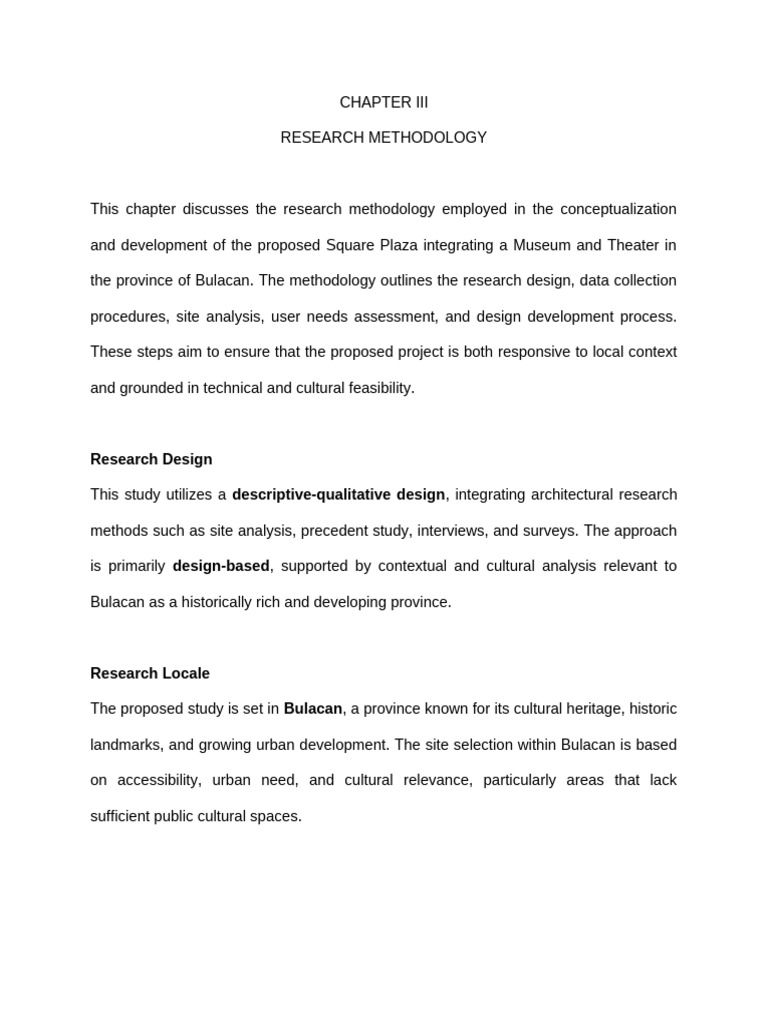 CHAPTER III

RESEARCH METHODOLOGY

This chapter discusses the research methodology employed in the conceptualization and development of the proposed Square Plaza integrating a Museum and Theater in the province of Bulacan. The methodology outlines the research design, data collection procedures, site analysis, user needs assessment, and design development process. These steps aim to ensure that the proposed project is both responsive to local context and grounded in technical and cultural feasibility.

Research Design

This study utilizes a descriptive-qualitative design, integrating architectural research methods such as site analysis, precedent study, interviews, and surveys. The approach is primarily design-based, supported by contextual and cultural analysis relevant to Bulacan as a historically rich and developing province.

Research Locale

The proposed study is set in Bulacan, a province known for its cultural heritage, historic landmarks, and growing urban development. The site selection within Bulacan is based on accessibility, urban need, and cultural relevance, particularly areas that lack sufficient public cultural spaces.